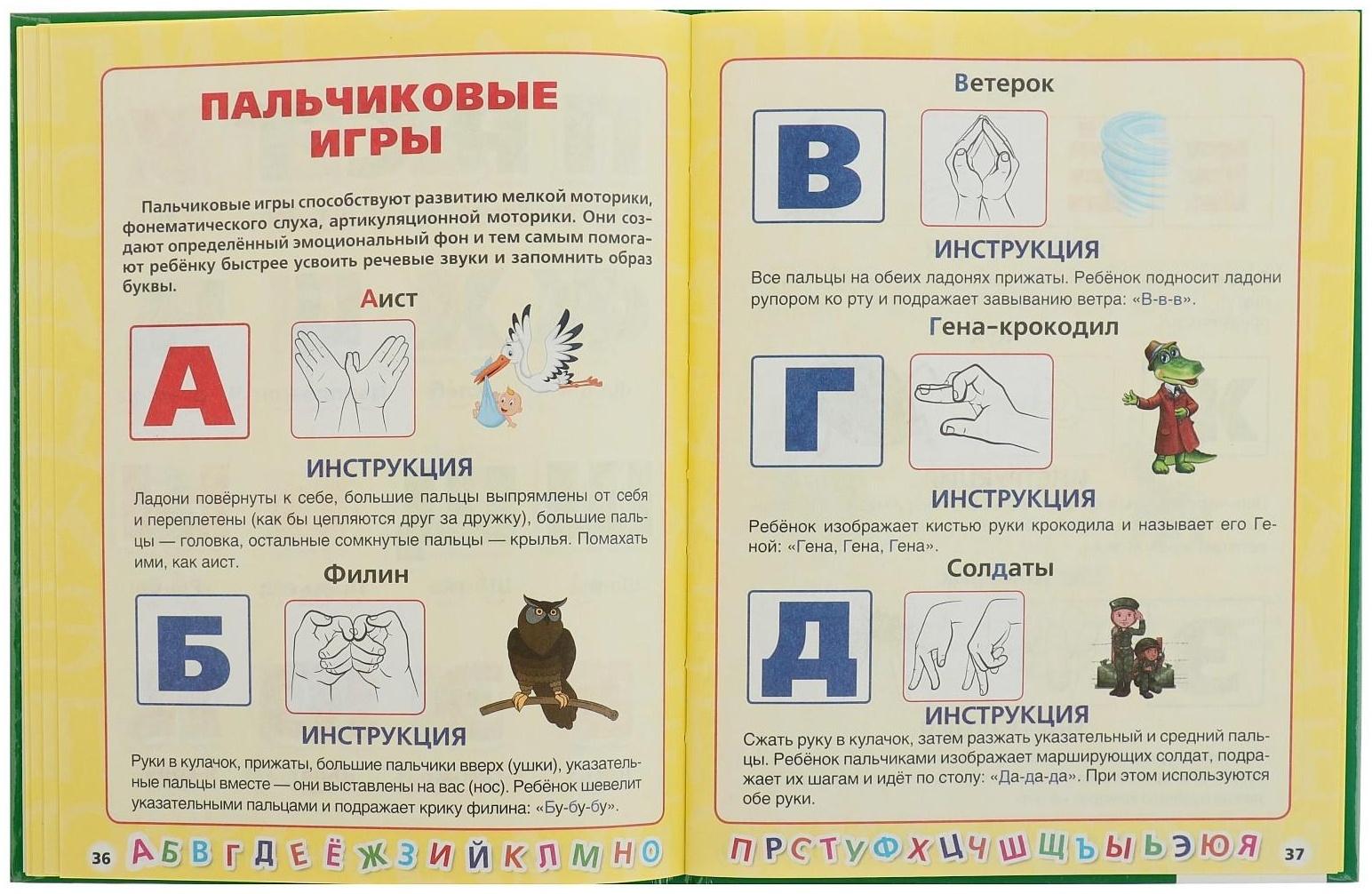 ПАЛЬЧИКОВЫЕ ИГРЫ

Пальчиковые игры способствуют развитию мелкой моторики, фонематического слуха, артикуляционной моторики. Они создают определённый эмоциональный фон и тем самым помогают ребёнку быстрее усвоить речевые звуки и запомнить образ буквы.

Аист

А

ИНСТРУКЦИЯ

Ладони повёрнуты к себе, большие пальцы выпрямлены от себя и переплетены (как бы цепляются друг за дружку), большие пальцы — головка, остальные сомкнутые пальцы — крылья. Помахать ими, как аист.

Филин

Б

ИНСТРУКЦИЯ

Руки в кулачок, прижаты, большие пальчики вверх (ушки), указательные пальцы вместе — они выставлены на вас (нос). Ребёнок шевелит указательными пальцами и подражает крику филина: «Бу-бу-бу».

36 А Б В Г Д Е Ё Ж З И Й К Л М Н О

Ветерок

В

ИНСТРУКЦИЯ

Все пальцы на обеих ладонях прижаты. Ребёнок подносит ладони рупором ко рту и подражает завыванию ветра: «В-в-в».

Гена-крокодил

Г

ИНСТРУКЦИЯ

Ребёнок изображает кистью руки крокодила и называет его Геной: «Гена, Гена, Гена».

Солдаты

Д

ИНСТРУКЦИЯ

Сжать руку в кулачок, затем разжать указательный и средний пальцы. Ребёнок пальчиками изображает марширующих солдат, подражает их шагам и идёт по столу: «Да-да-да». При этом используются обе руки.

П Р С Т У Ф Х Ц Ч Ш Щ Ъ Ы Ь Э Ю Я 37